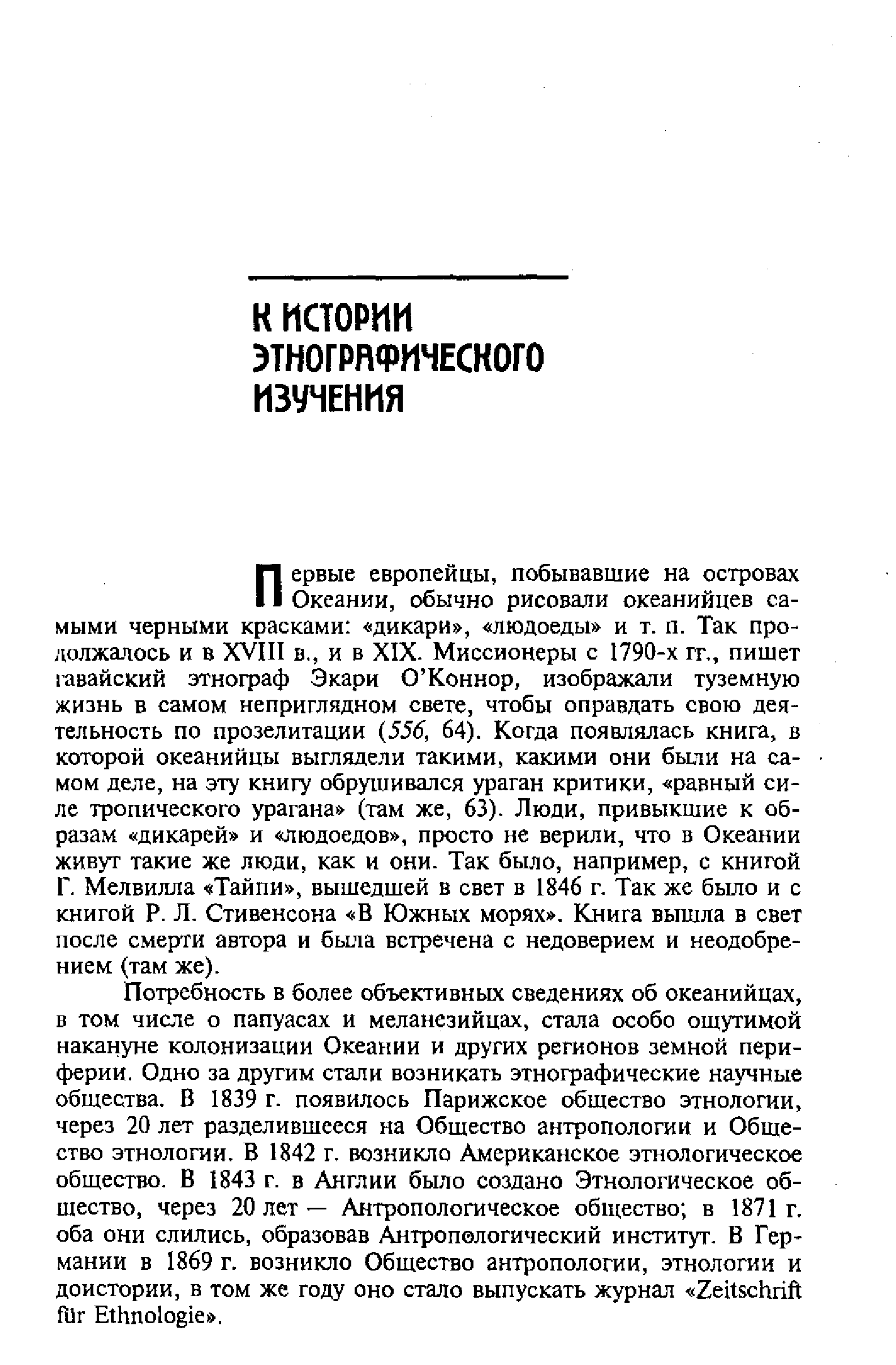 К ИСТОРИИ ЭТНОГРАФИЧЕСКОГО ИЗУЧЕНИЯ

Первые европейцы, побывавшие на островах Океании, обычно рисовали океанийцев самыми черными красками: «дикари», «людоеды» и т. п. Так продолжалось и в XVIII в., и в XIX. Миссионеры с 1790-х гг., пишет гавайский этнограф Экари О'Коннор, изображали туземную жизнь в самом неприглядном свете, чтобы оправдать свою деятельность по прозелитации (556, 64). Когда появлялась книга, в которой океанийцы выглядели такими, какими они были на самом деле, на эту книгу обрушивался ураган критики, «равный силе тропического урагана» (там же, 63). Люди, привыкшие к образам «дикарей» и «людоедов», просто не верили, что в Океании живут такие же люди, как и они. Так было, например, с книгой Г. Мелвилла «Тайпи», вышедшей в свет в 1846 г. Так же было и с книгой Р. Л. Стивенсона «В Южных морях». Книга вышла в свет после смерти автора и была встречена с недоверием и неодобрением (там же).

Потребность в более объективных сведениях об океанийцах, в том числе о папуасах и меланезийцах, стала особо ощутимой накануне колонизации Океании и других регионов земной периферии. Одно за другим стали возникать этнографические научные общества. В 1839 г. появилось Парижское общество этнологии, через 20 лет разделившееся на Общество антропологии и Общество этнологии. В 1842 г. возникло Американское этнологическое общество. В 1843 г. в Англии было создано Этнологическое общество, через 20 лет — Антропологическое общество; в 1871 г. оба они слились, образовав Антропологический институт. В Германии в 1869 г. возникло Общество антропологии, этнологии и доистории, в том же году оно стало выпускать журнал «Zeitschrift für Ethnologie».